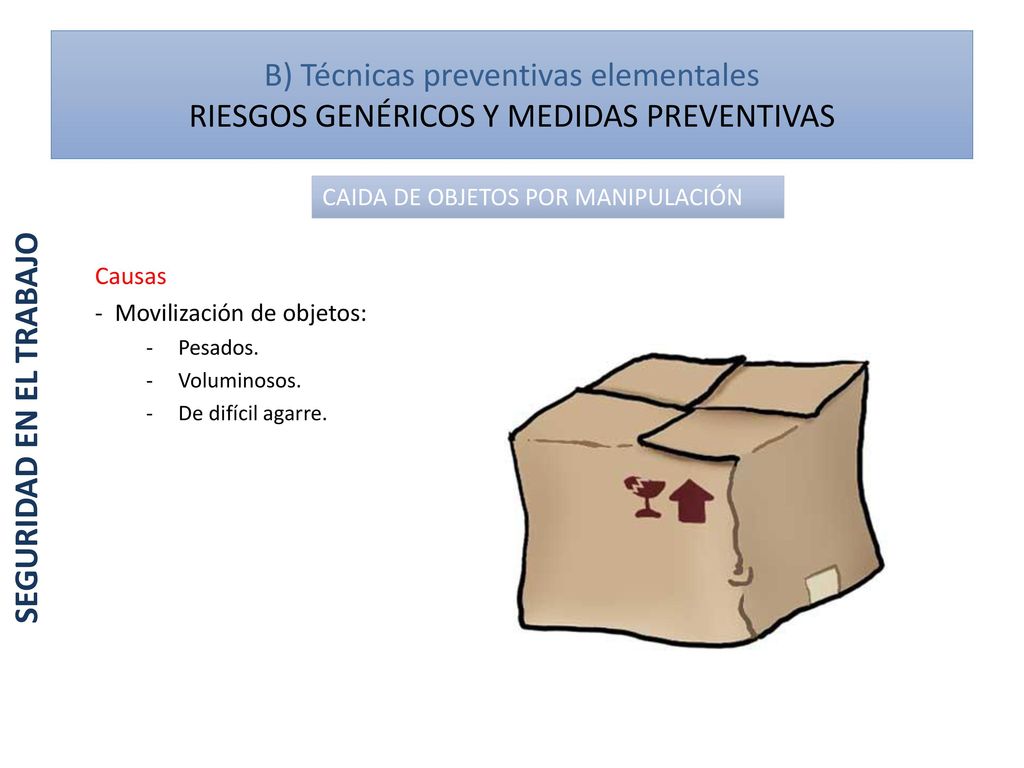 B) Técnicas preventivas elementales
RIESGOS GENÉRICOS Y MEDIDAS PREVENTIVAS

CAIDA DE OBJETOS POR MANIPULACIÓN

SEGURIDAD EN EL TRABAJO

Causas
- Movilización de objetos:
- Pesados.
- Voluminosos.
- De difícil agarre.